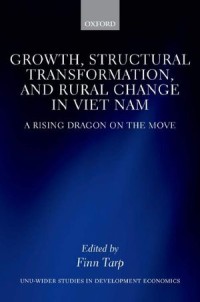 OXFORD

GROWTH, STRUCTURAL TRANSFORMATION, AND RURAL CHANGE IN VIET NAM

A RISING DRAGON ON THE MOVE

Edited by
Finn Tarp

UNU-WIDER STUDIES IN DEVELOPMENT ECONOMICS